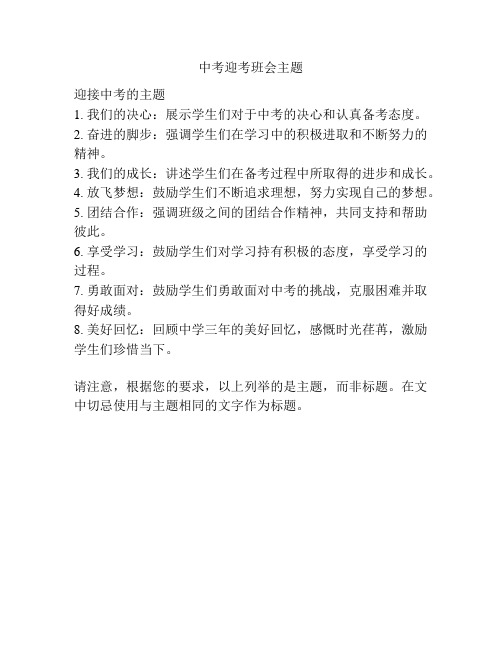 中考迎考班会主题

迎接中考的主题
1. 我们的决心：展示学生们对于中考的决心和认真备考态度。
2. 奋进的脚步：强调学生们在学习中的积极进取和不断努力的精神。
3. 我们的成长：讲述学生们在备考过程中所取得的进步和成长。
4. 放飞梦想：鼓励学生们不断追求理想，努力实现自己的梦想。
5. 团结合作：强调班级之间的团结合作精神，共同支持和帮助彼此。
6. 享受学习：鼓励学生们对学习持有积极的态度，享受学习的过程。
7. 勇敢面对：鼓励学生们勇敢面对中考的挑战，克服困难并取得好成绩。
8. 美好回忆：回顾中学三年的美好回忆，感慨时光荏苒，激励学生们珍惜当下。

请注意，根据您的要求，以上列举的是主题，而非标题。在文中切忌使用与主题相同的文字作为标题。